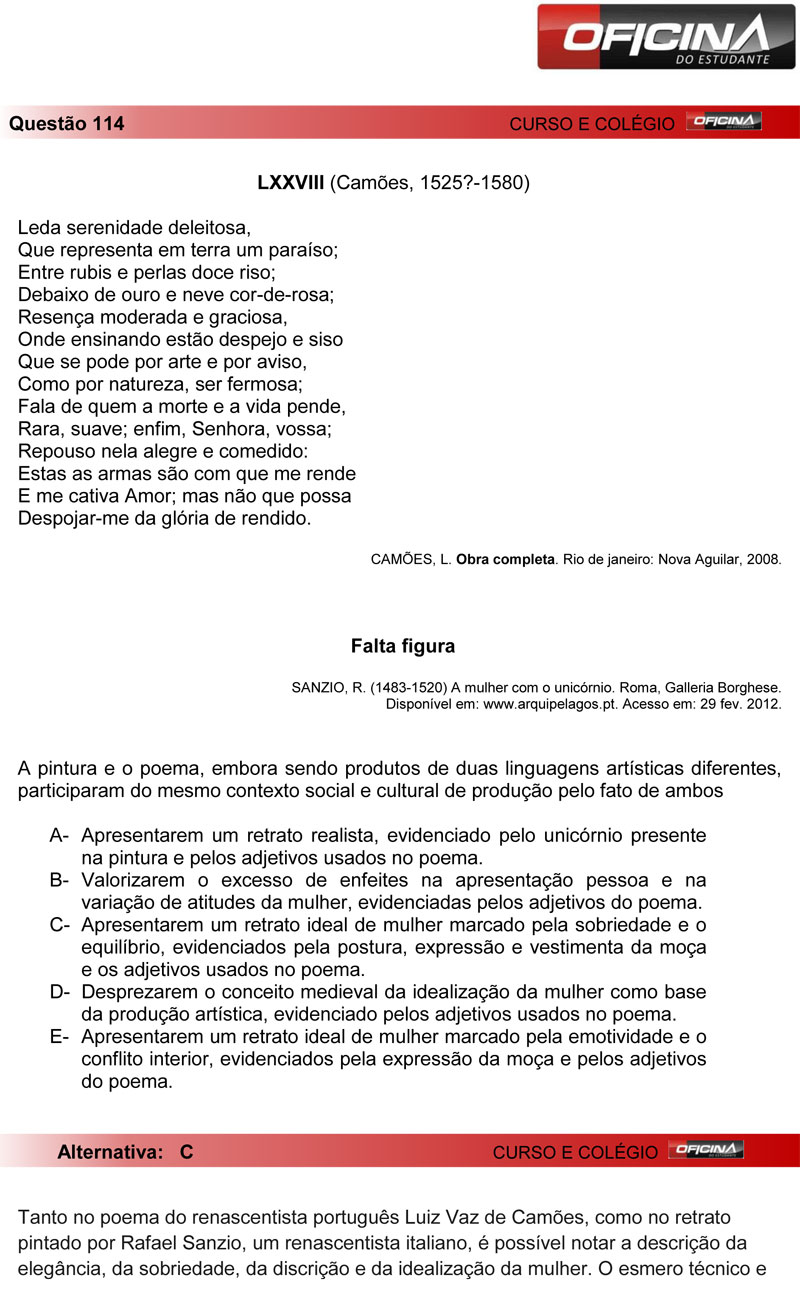 OFICINA
DO ESTUDANTE

Questão 114 CURSO E COLÉGIO OFICINA

LXXVIII (Camões, 1525?-1580)

Leda serenidade deleitosa,
Que representa em terra um paraíso;
Entre rubis e perlas doce riso;
Debaixo de ouro e neve cor-de-rosa;
Resença moderada e graciosa,
Onde ensinando estão despejo e siso
Que se pode por arte e por aviso,
Como por natureza, ser fermosa;
Fala de quem a morte e a vida pende,
Rara, suave; enfim, Senhora, vossa;
Repouso nela alegre e comedido:
Estas as armas são com que me rende
E me cativa Amor; mas não que possa
Despojar-me da glória de rendido.

CAMÕES, L. **Obra completa**. Rio de janeiro: Nova Aguilar, 2008.

Falta figura

SANZIO, R. (1483-1520) A mulher com o unicórnio. Roma, Galleria Borghese.
Disponível em: www.arquipelagos.pt. Acesso em: 29 fev. 2012.

A pintura e o poema, embora sendo produtos de duas linguagens artísticas diferentes, participaram do mesmo contexto social e cultural de produção pelo fato de ambos

A- Apresentarem um retrato realista, evidenciado pelo unicórnio presente na pintura e pelos adjetivos usados no poema.
B- Valorizarem o excesso de enfeites na apresentação pessoa e na variação de atitudes da mulher, evidenciadas pelos adjetivos do poema.
C- Apresentarem um retrato ideal de mulher marcado pela sobriedade e o equilíbrio, evidenciados pela postura, expressão e vestimenta da moça e os adjetivos usados no poema.
D- Desprezarem o conceito medieval da idealização da mulher como base da produção artística, evidenciado pelos adjetivos usados no poema.
E- Apresentarem um retrato ideal de mulher marcado pela emotividade e o conflito interior, evidenciados pela expressão da moça e pelos adjetivos do poema.

Alternativa: C CURSO E COLÉGIO OFICINA

Tanto no poema do renascentista português Luiz Vaz de Camões, como no retrato pintado por Rafael Sanzio, um renascentista italiano, é possível notar a descrição da elegância, da sobriedade, da discrição e da idealização da mulher. O esmero técnico e